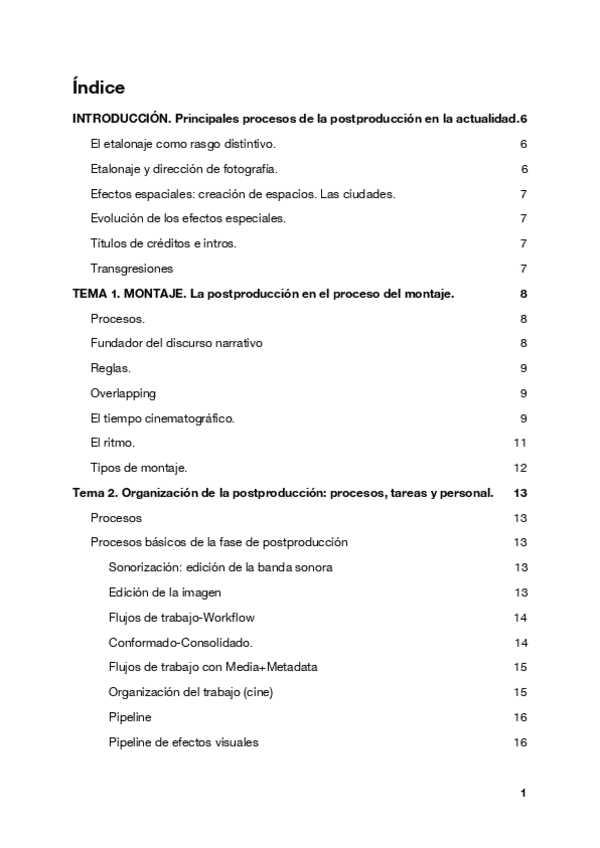 Índice

INTRODUCCIÓN. Principales procesos de la postproducción en la actualidad.6

El etalonaje como rasgo distintivo. 6

Etalonaje y dirección de fotografía. 6

Efectos espaciales: creación de espacios. Las ciudades. 7

Evolución de los efectos especiales. 7

Títulos de créditos e intros. 7

Transgresiones 7

TEMA 1. MONTAJE. La postproducción en el proceso del montaje. 8

Procesos. 8

Fundador del discurso narrativo 8

Reglas. 9

Overlapping 9

El tiempo cinematográfico. 9

El ritmo. 11

Tipos de montaje. 12

Tema 2. Organización de la postproducción: procesos, tareas y personal. 13

Procesos 13

Procesos básicos de la fase de postproducción 13

Sonorización: edición de la banda sonora 13

Edición de la imagen 13

Flujos de trabajo-Workflow 14

Conformado-Consolidado. 14

Flujos de trabajo con Media+Metadata 15

Organización del trabajo (cine) 15

Pipeline 16

Pipeline de efectos visuales 16

1